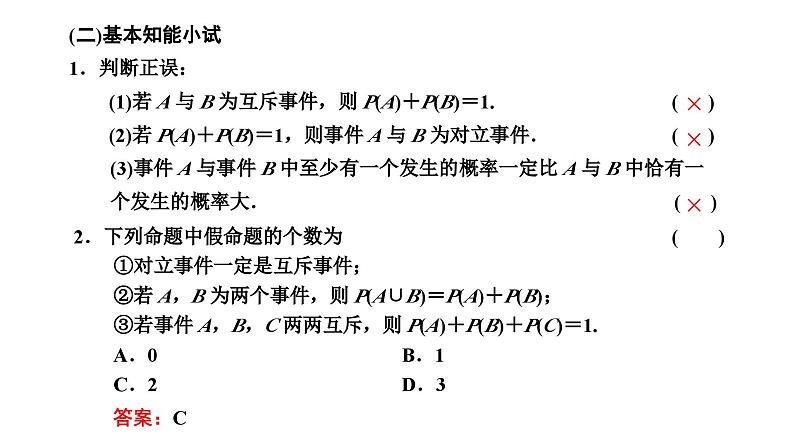 (二)基本知能小试

1．判断正误：

(1)若$A$与$B$为互斥事件，则$P(A)+P(B)=1$.  (×)

(2)若$P(A)+P(B)=1$，则事件$A$与$B$为对立事件.  (×)

(3)事件$A$与事件$B$中至少有一个发生的概率一定比$A$与$B$中恰有一个发生的概率大.  (×)

2．下列命题中假命题的个数为  (  )

①对立事件一定是互斥事件；

②若$A$，$B$为两个事件，则$P(A\cup B)=P(A)+P(B)$；

③若事件$A$，$B$，$C$两两互斥，则$P(A)+P(B)+P(C)=1$.

A．0  B．1

C．2  D．3

答案：C